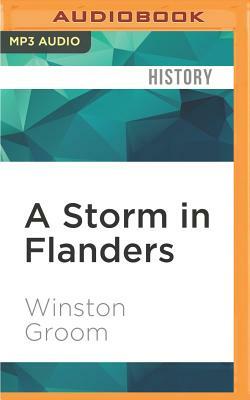 AUDIOBOOK

MP3 AUDIO

HISTORY

A Storm in Flanders

Winston Groom